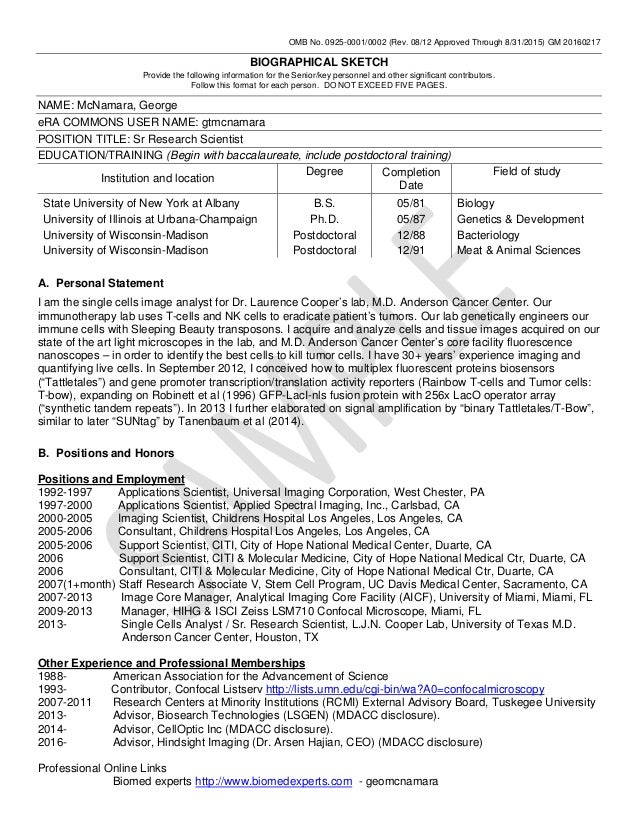 OMB No. 0925-0001/0002 (Rev. 08/12 Approved Through 8/31/2015) GM 20160217

BIOGRAPHICAL SKETCH

Provide the following information for the Senior/key personnel and other significant contributors. Follow this format for each person. DO NOT EXCEED FIVE PAGES.

NAME: McNamara, George

eRA COMMONS USER NAME: gtmcnamara

POSITION TITLE: Sr Research Scientist

EDUCATION/TRAINING (Begin with baccalaureate, include postdoctoral training)

| Institution and location | Degree | Completion Date | Field of study |
|---|---|---|---|
| State University of New York at Albany | B.S. | 05/81 | Biology |
| University of Illinois at Urbana-Champaign | Ph.D. | 05/87 | Genetics & Development |
| University of Wisconsin-Madison | Postdoctoral | 12/88 | Bacteriology |
| University of Wisconsin-Madison | Postdoctoral | 12/91 | Meat & Animal Sciences |

A. Personal Statement

I am the single cells image analyst for Dr. Laurence Cooper's lab, M.D. Anderson Cancer Center. Our immunotherapy lab uses T-cells and NK cells to eradicate patient's tumors. Our lab genetically engineers our immune cells with Sleeping Beauty transposons. I acquire and analyze cells and tissue images acquired on our state of the art light microscopes in the lab, and M.D. Anderson Cancer Center's core facility fluorescence nanoscopes – in order to identify the best cells to kill tumor cells. I have 30+ years' experience imaging and quantifying live cells. In September 2012, I conceived how to multiplex fluorescent proteins biosensors ("Tattletales") and gene promoter transcription/translation activity reporters (Rainbow T-cells and Tumor cells: T-bow), expanding on Robinett et al (1996) GFP-LacI-nls fusion protein with 256x LacO operator array ("synthetic tandem repeats"). In 2013 I further elaborated on signal amplification by "binary Tattletales/T-Bow", similar to later "SUNtag" by Tanenbaum et al (2014).

B. Positions and Honors

Positions and Employment
1992-1997 Applications Scientist, Universal Imaging Corporation, West Chester, PA
1997-2000 Applications Scientist, Applied Spectral Imaging, Inc., Carlsbad, CA
2000-2005 Imaging Scientist, Childrens Hospital Los Angeles, Los Angeles, CA
2005-2006 Consultant, Childrens Hospital Los Angeles, Los Angeles, CA
2005-2006 Support Scientist, CITI, City of Hope National Medical Center, Duarte, CA
2006 Support Scientist, CITI & Molecular Medicine, City of Hope National Medical Ctr, Duarte, CA
2006 Consultant, CITI & Molecular Medicine, City of Hope National Medical Ctr, Duarte, CA
2007(1+month) Staff Research Associate V, Stem Cell Program, UC Davis Medical Center, Sacramento, CA
2007-2013 Image Core Manager, Analytical Imaging Core Facility (AICF), University of Miami, Miami, FL
2009-2013 Manager, HIHG & ISCI Zeiss LSM710 Confocal Microscope, Miami, FL
2013- Single Cells Analyst / Sr. Research Scientist, L.J.N. Cooper Lab, University of Texas M.D. Anderson Cancer Center, Houston, TX

Other Experience and Professional Memberships
1988- American Association for the Advancement of Science
1993- Contributor, Confocal Listserv http://lists.umn.edu/cgi-bin/wa?A0=confocalmicroscopy
2007-2011 Research Centers at Minority Institutions (RCMI) External Advisory Board, Tuskegee University
2013- Advisor, Biosearch Technologies (LSGEN) (MDACC disclosure).
2014- Advisor, CellOptic Inc (MDACC disclosure).
2016- Advisor, Hindsight Imaging (Dr. Arsen Hajian, CEO) (MDACC disclosure)

Professional Online Links
Biomed experts http://www.biomedexperts.com - geomcnamara

SAMPLE